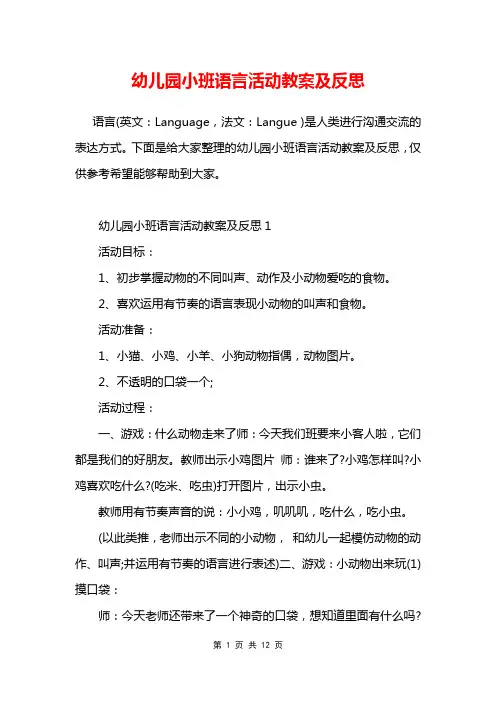 幼儿园小班语言活动教案及反思

语言(英文：Language，法文：Langue )是人类进行沟通交流的表达方式。下面是给大家整理的幼儿园小班语言活动教案及反思，仅供参考希望能够帮助到大家。

幼儿园小班语言活动教案及反思 1

活动目标：

1、初步掌握动物的不同叫声、动作及小动物爱吃的食物。

2、喜欢运用有节奏的语言表现小动物的叫声和食物。

活动准备：

1、小猫、小鸡、小羊、小狗动物指偶，动物图片。

2、不透明的口袋一个;

活动过程：

一、游戏：什么动物走来了师：今天我们班要来小客人啦，它们都是我们的好朋友。教师出示小鸡图片 师：谁来了?小鸡怎样叫?小鸡喜欢吃什么?(吃米、吃虫)打开图片，出示小虫。

教师用有节奏声音的说：小小鸡，叽叽叽，吃什么，吃小虫。

(以此类推，老师出示不同的小动物， 和幼儿一起模仿动物的动作、叫声;并运用有节奏的语言进行表述)二、游戏：小动物出来玩(1)摸口袋：

师：今天老师还带来了一个神奇的口袋，想知道里面有什么吗?

第 1 页 共 12 页